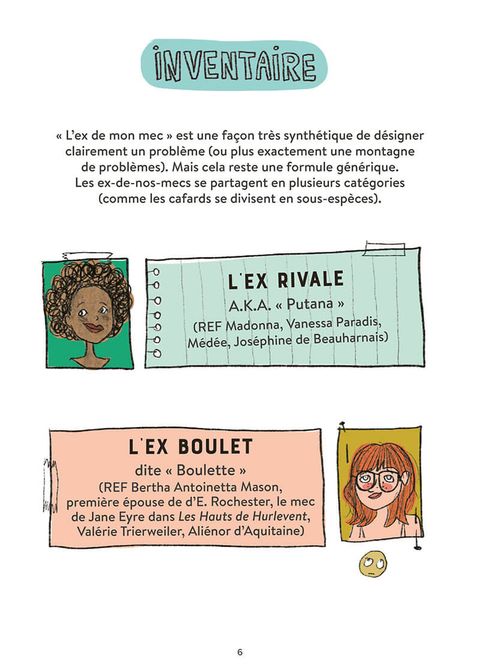 INVENTAIRE

« L'ex de mon mec » est une façon très synthétique de désigner clairement un problème (ou plus exactement une montagne de problèmes). Mais cela reste une formule générique. Les ex-de-nos-mecs se partagent en plusieurs catégories (comme les cafards se divisent en sous-espèces).

L'EX RIVALE
A.K.A. « Putana »
(REF Madonna, Vanessa Paradis, Médée, Joséphine de Beauharnais)

L'EX BOULET
dite « Boulette »
(REF Bertha Antoinetta Mason, première épouse de d'E. Rochester, le mec de Jane Eyre dans Les Hauts de Hurlevent, Valérie Trierweiler, Aliénor d'Aquitaine)

6